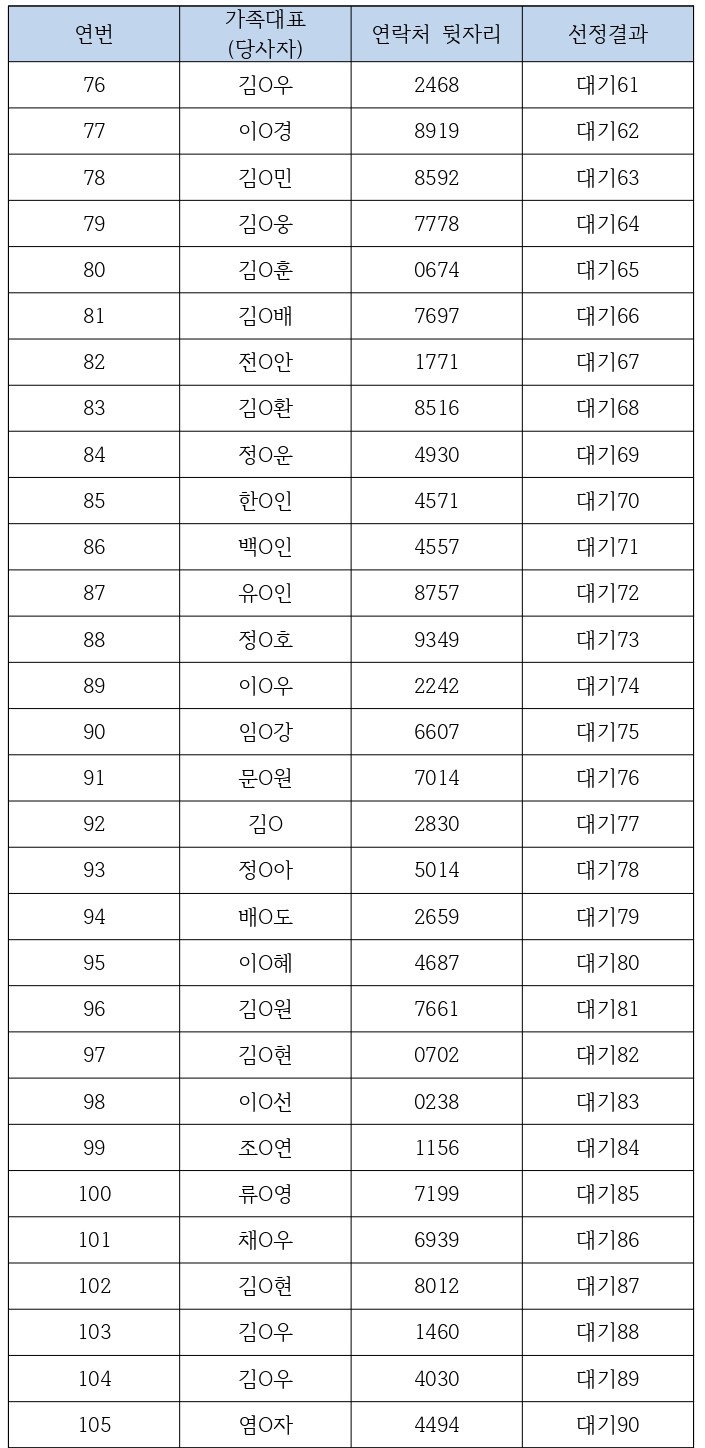 | 연번 | 가족대표 (당사자) | 연락처 뒷자리 | 선정결과 |
|---|---|---|---|
| 76 | 김O우 | 2468 | 대기61 |
| 77 | 이O경 | 8919 | 대기62 |
| 78 | 김O민 | 8592 | 대기63 |
| 79 | 김O웅 | 7778 | 대기64 |
| 80 | 김O훈 | 0674 | 대기65 |
| 81 | 김O배 | 7697 | 대기66 |
| 82 | 전O안 | 1771 | 대기67 |
| 83 | 김O환 | 8516 | 대기68 |
| 84 | 정O운 | 4930 | 대기69 |
| 85 | 한O인 | 4571 | 대기70 |
| 86 | 백O인 | 4557 | 대기71 |
| 87 | 유O인 | 8757 | 대기72 |
| 88 | 정O호 | 9349 | 대기73 |
| 89 | 이O우 | 2242 | 대기74 |
| 90 | 임O강 | 6607 | 대기75 |
| 91 | 문O원 | 7014 | 대기76 |
| 92 | 김O | 2830 | 대기77 |
| 93 | 정O아 | 5014 | 대기78 |
| 94 | 배O도 | 2659 | 대기79 |
| 95 | 이O혜 | 4687 | 대기80 |
| 96 | 김O원 | 7661 | 대기81 |
| 97 | 김O현 | 0702 | 대기82 |
| 98 | 이O선 | 0238 | 대기83 |
| 99 | 조O연 | 1156 | 대기84 |
| 100 | 류O영 | 7199 | 대기85 |
| 101 | 채O우 | 6939 | 대기86 |
| 102 | 김O현 | 8012 | 대기87 |
| 103 | 김O우 | 1460 | 대기88 |
| 104 | 김O우 | 4030 | 대기89 |
| 105 | 염O자 | 4494 | 대기90 |